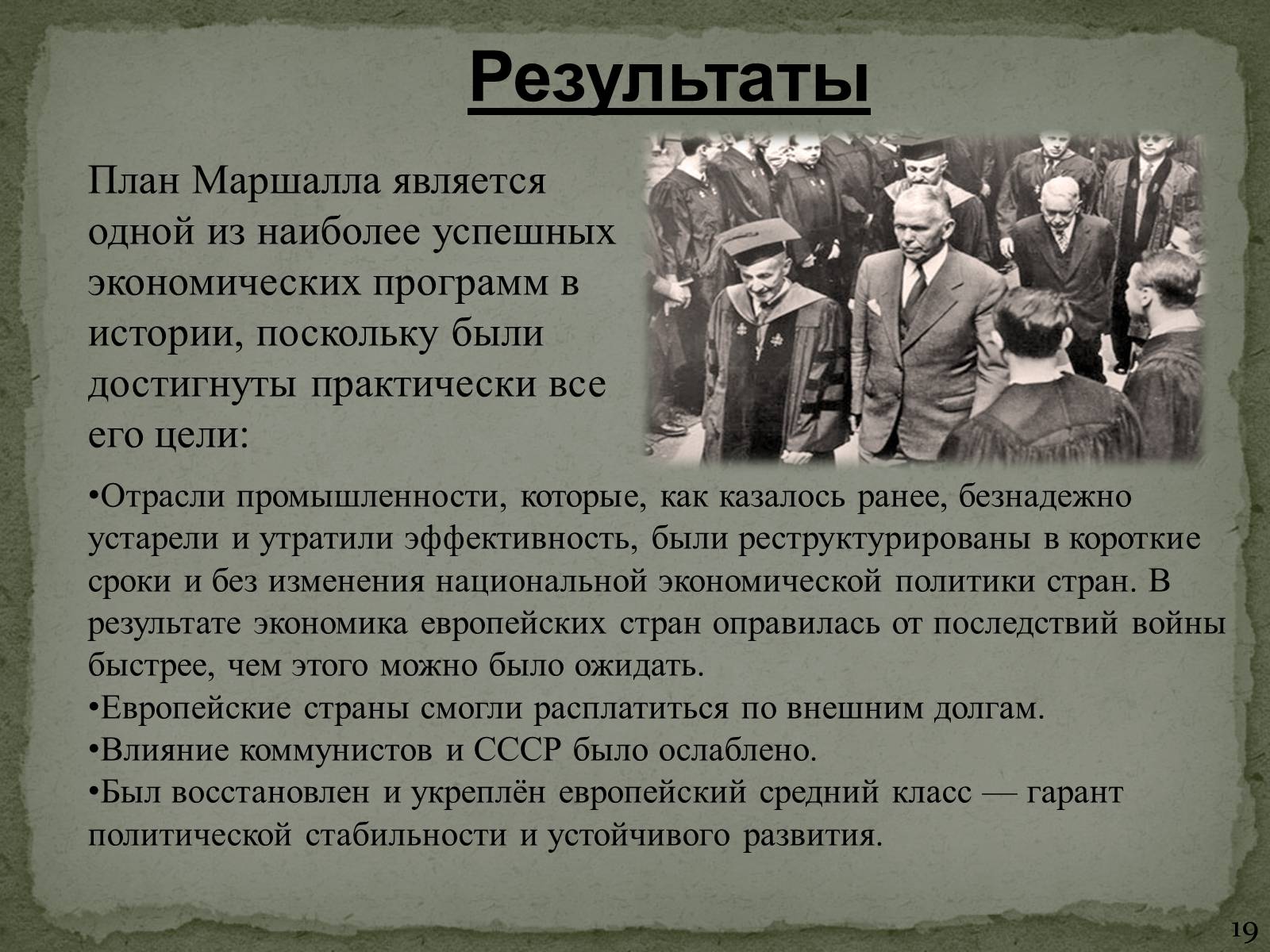 Результаты

План Маршалла является одной из наиболее успешных экономических программ в истории, поскольку были достигнуты практически все его цели:

•Отрасли промышленности, которые, как казалось ранее, безнадежно устарели и утратили эффективность, были реструктурированы в короткие сроки и без изменения национальной экономической политики стран. В результате экономика европейских стран оправилась от последствий войны быстрее, чем этого можно было ожидать.
•Европейские страны смогли расплатиться по внешним долгам.
•Влияние коммунистов и СССР было ослаблено.
•Был восстановлен и укреплён европейский средний класс — гарант политической стабильности и устойчивого развития.

19